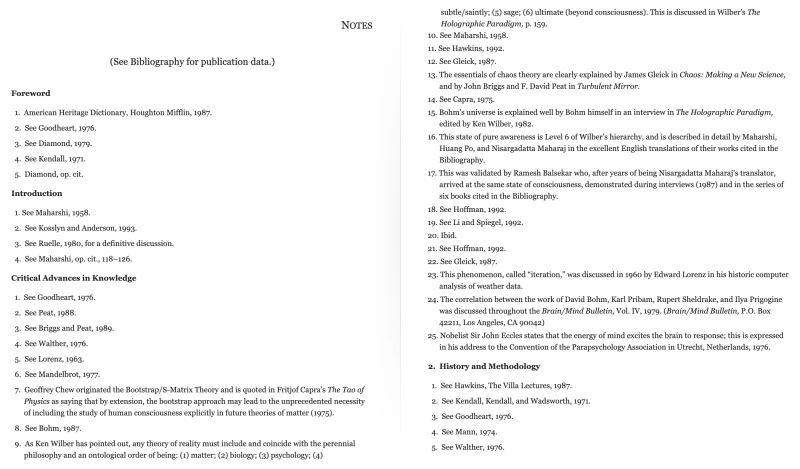 NOTES

(See Bibliography for publication data.)

Foreword

1. American Heritage Dictionary, Houghton Mifflin, 1987.
2. See Goodheart, 1976.
3. See Diamond, 1979.
4. See Kendall, 1971.
5. Diamond, op. cit.

Introduction

1. See Maharshi, 1958.
2. See Kosslyn and Anderson, 1993.
3. See Ruelle, 1980, for a definitive discussion.
4. See Maharshi, op. cit., 118–126.

Critical Advances in Knowledge

1. See Goodheart, 1976.
2. See Peat, 1988.
3. See Briggs and Peat, 1989.
4. See Walther, 1976.
5. See Lorenz, 1963.
6. See Mandelbrot, 1977.
7. Geoffrey Chew originated the Bootstrap/S-Matrix Theory and is quoted in Fritjof Capra's The Tao of Physics as saying that by extension, the bootstrap approach may lead to the unprecedented necessity of including the study of human consciousness explicitly in future theories of matter (1975).
8. See Bohm, 1987.
9. As Ken Wilber has pointed out, any theory of reality must include and coincide with the perennial philosophy and an ontological order of being: (1) matter; (2) biology; (3) psychology; (4) subtle/saintly; (5) sage; (6) ultimate (beyond consciousness). This is discussed in Wilber's The Holographic Paradigm, p. 159.
10. See Maharshi, 1958.
11. See Hawkins, 1992.
12. See Gleick, 1987.
13. The essentials of chaos theory are clearly explained by James Gleick in Chaos: Making a New Science, and by John Briggs and F. David Peat in Turbulent Mirror.
14. See Capra, 1975.
15. Bohm's universe is explained well by Bohm himself in an interview in The Holographic Paradigm, edited by Ken Wilber, 1982.
16. This state of pure awareness is Level 6 of Wilber's hierarchy, and is described in detail by Maharshi, Huang Po, and Nisargadatta Maharaj in the excellent English translations of their works cited in the Bibliography.
17. This was validated by Ramesh Balsekar who, after years of being Nisargadatta Maharaj's translator, arrived at the same state of consciousness, demonstrated during interviews (1987) and in the series of six books cited in the Bibliography.
18. See Hoffman, 1992.
19. See Li and Spiegel, 1992.
20. Ibid.
21. See Hoffman, 1992.
22. See Gleick, 1987.
23. This phenomenon, called "iteration," was discussed in 1960 by Edward Lorenz in his historic computer analysis of weather data.
24. The correlation between the work of David Bohm, Karl Pribam, Rupert Sheldrake, and Ilya Prigogine was discussed throughout the Brain/Mind Bulletin, Vol. IV, 1979. (Brain/Mind Bulletin, P.O. Box 42211, Los Angeles, CA 90042)
25. Nobelist Sir John Eccles states that the energy of mind excites the brain to response; this is expressed in his address to the Convention of the Parapsychology Association in Utrecht, Netherlands, 1976.

2. History and Methodology

1. See Hawkins, The Villa Lectures, 1987.
2. See Kendall, Kendall, and Wadsworth, 1971.
3. See Goodheart, 1976.
4. See Mann, 1974.
5. See Walther, 1976.